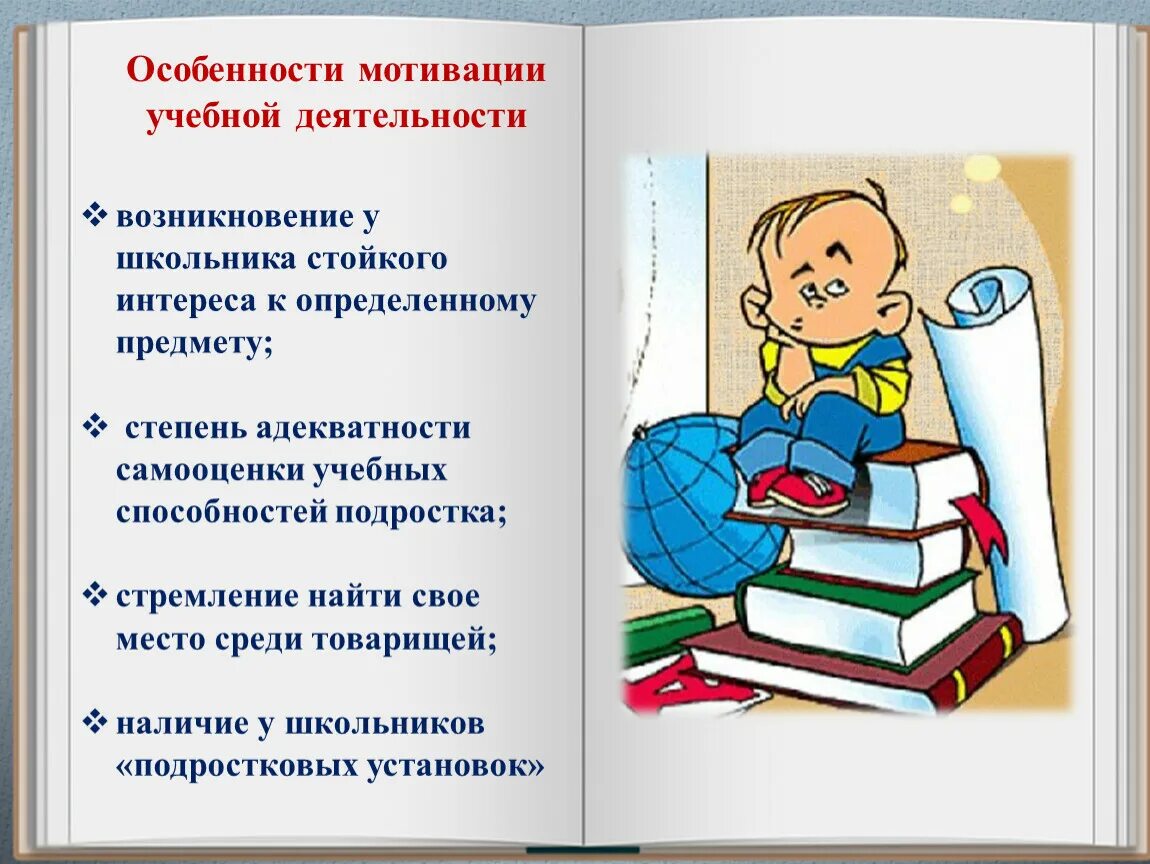 Особенности мотивации учебной деятельности

❖ возникновение у школьника стойкого интереса к определенному предмету;

❖ степень адекватности самооценки учебных способностей подростка;

❖ стремление найти свое место среди товарищей;

❖ наличие у школьников «подростковых установок»